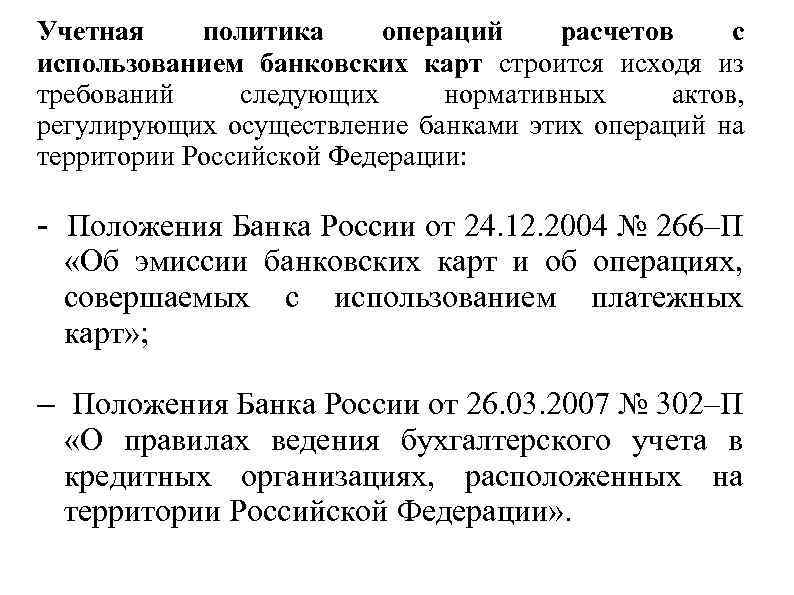 Учетная политика операций расчетов с использованием банковских карт строится исходя из требований следующих нормативных актов, регулирующих осуществление банками этих операций на территории Российской Федерации:

- Положения Банка России от 24.12.2004 № 266–П «Об эмиссии банковских карт и об операциях, совершаемых с использованием платежных карт»;

– Положения Банка России от 26.03.2007 № 302–П «О правилах ведения бухгалтерского учета в кредитных организациях, расположенных на территории Российской Федерации».